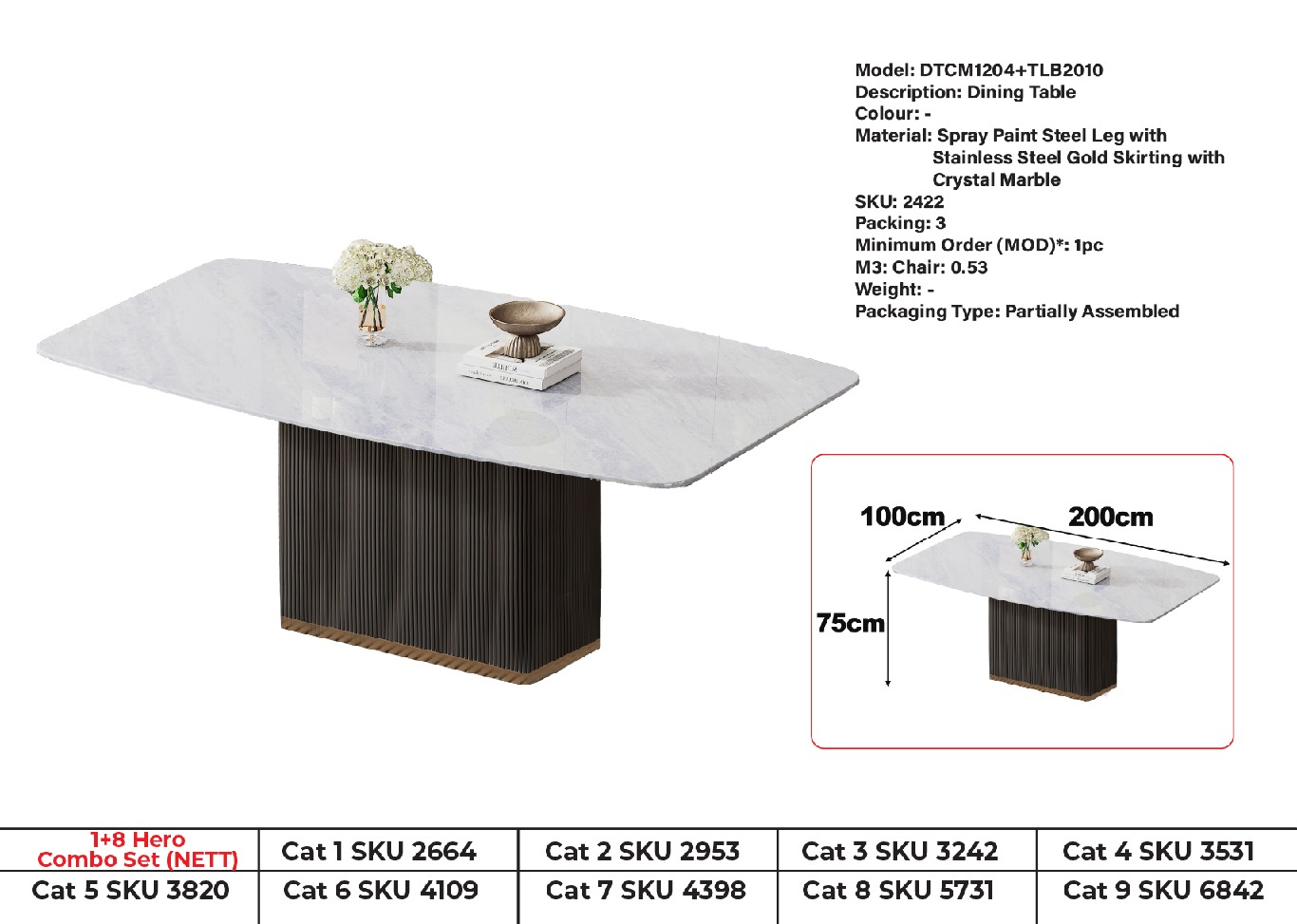 Model: DTCM1204+TLB2010
Description: Dining Table
Colour: -
Material: Spray Paint Steel Leg with Stainless Steel Gold Skirting with Crystal Marble
SKU: 2422
Packing: 3
Minimum Order (MOD)*: 1pc
M3: Chair: 0.53
Weight: -
Packaging Type: Partially Assembled

100cm
200cm
75cm

| 1+8 Hero Combo Set (NETT) | Cat 1 SKU 2664 | Cat 2 SKU 2953 | Cat 3 SKU 3242 | Cat 4 SKU 3531 |
|---|---|---|---|---|
| Cat 5 SKU 3820 | Cat 6 SKU 4109 | Cat 7 SKU 4398 | Cat 8 SKU 5731 | Cat 9 SKU 6842 |